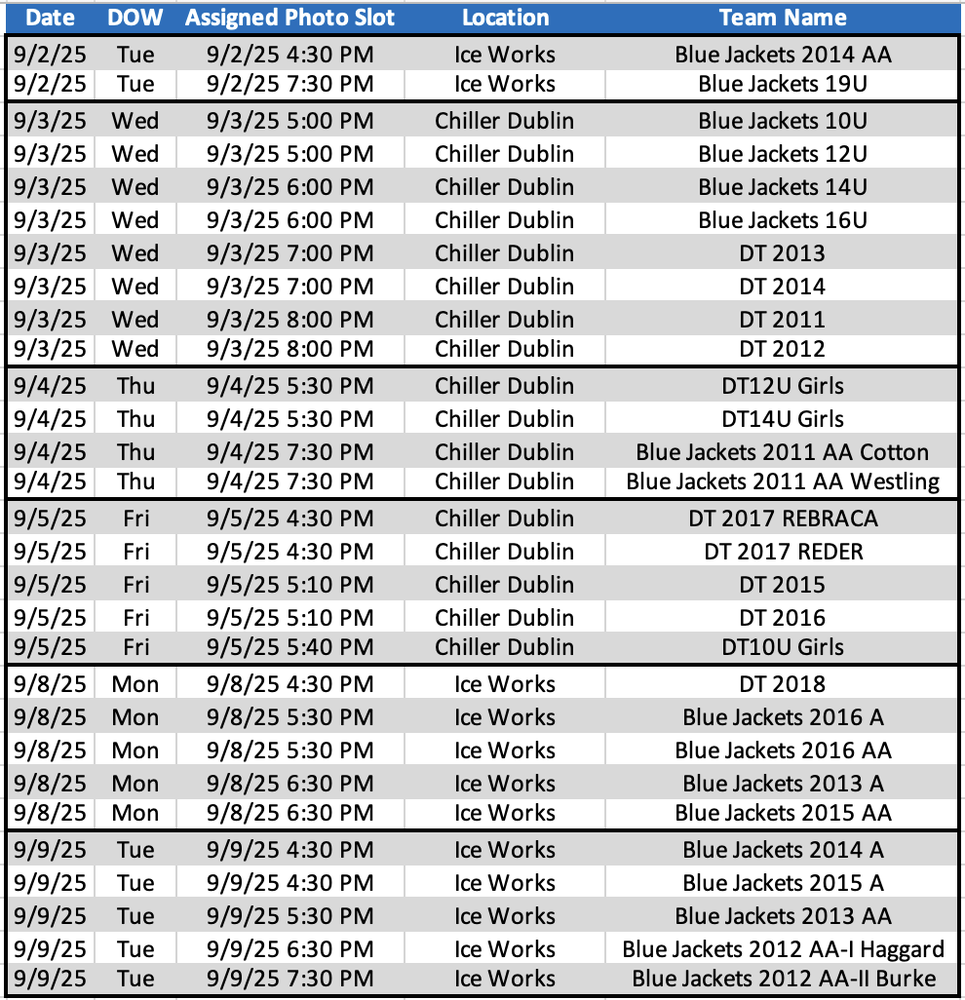 | Date | DOW | Assigned Photo Slot | Location | Team Name |
|---|---|---|---|---|
| 9/2/25 | Tue | 9/2/25 4:30 PM | Ice Works | Blue Jackets 2014 AA |
| 9/2/25 | Tue | 9/2/25 7:30 PM | Ice Works | Blue Jackets 19U |
| 9/3/25 | Wed | 9/3/25 5:00 PM | Chiller Dublin | Blue Jackets 10U |
| 9/3/25 | Wed | 9/3/25 5:00 PM | Chiller Dublin | Blue Jackets 12U |
| 9/3/25 | Wed | 9/3/25 6:00 PM | Chiller Dublin | Blue Jackets 14U |
| 9/3/25 | Wed | 9/3/25 6:00 PM | Chiller Dublin | Blue Jackets 16U |
| 9/3/25 | Wed | 9/3/25 7:00 PM | Chiller Dublin | DT 2013 |
| 9/3/25 | Wed | 9/3/25 7:00 PM | Chiller Dublin | DT 2014 |
| 9/3/25 | Wed | 9/3/25 8:00 PM | Chiller Dublin | DT 2011 |
| 9/3/25 | Wed | 9/3/25 8:00 PM | Chiller Dublin | DT 2012 |
| 9/4/25 | Thu | 9/4/25 5:30 PM | Chiller Dublin | DT12U Girls |
| 9/4/25 | Thu | 9/4/25 5:30 PM | Chiller Dublin | DT14U Girls |
| 9/4/25 | Thu | 9/4/25 7:30 PM | Chiller Dublin | Blue Jackets 2011 AA Cotton |
| 9/4/25 | Thu | 9/4/25 7:30 PM | Chiller Dublin | Blue Jackets 2011 AA Westling |
| 9/5/25 | Fri | 9/5/25 4:30 PM | Chiller Dublin | DT 2017 REBRACA |
| 9/5/25 | Fri | 9/5/25 4:30 PM | Chiller Dublin | DT 2017 REDER |
| 9/5/25 | Fri | 9/5/25 5:10 PM | Chiller Dublin | DT 2015 |
| 9/5/25 | Fri | 9/5/25 5:10 PM | Chiller Dublin | DT 2016 |
| 9/5/25 | Fri | 9/5/25 5:40 PM | Chiller Dublin | DT10U Girls |
| 9/8/25 | Mon | 9/8/25 4:30 PM | Ice Works | DT 2018 |
| 9/8/25 | Mon | 9/8/25 5:30 PM | Ice Works | Blue Jackets 2016 A |
| 9/8/25 | Mon | 9/8/25 5:30 PM | Ice Works | Blue Jackets 2016 AA |
| 9/8/25 | Mon | 9/8/25 6:30 PM | Ice Works | Blue Jackets 2013 A |
| 9/8/25 | Mon | 9/8/25 6:30 PM | Ice Works | Blue Jackets 2015 AA |
| 9/9/25 | Tue | 9/9/25 4:30 PM | Ice Works | Blue Jackets 2014 A |
| 9/9/25 | Tue | 9/9/25 4:30 PM | Ice Works | Blue Jackets 2015 A |
| 9/9/25 | Tue | 9/9/25 5:30 PM | Ice Works | Blue Jackets 2013 AA |
| 9/9/25 | Tue | 9/9/25 6:30 PM | Ice Works | Blue Jackets 2012 AA-I Haggard |
| 9/9/25 | Tue | 9/9/25 7:30 PM | Ice Works | Blue Jackets 2012 AA-II Burke |